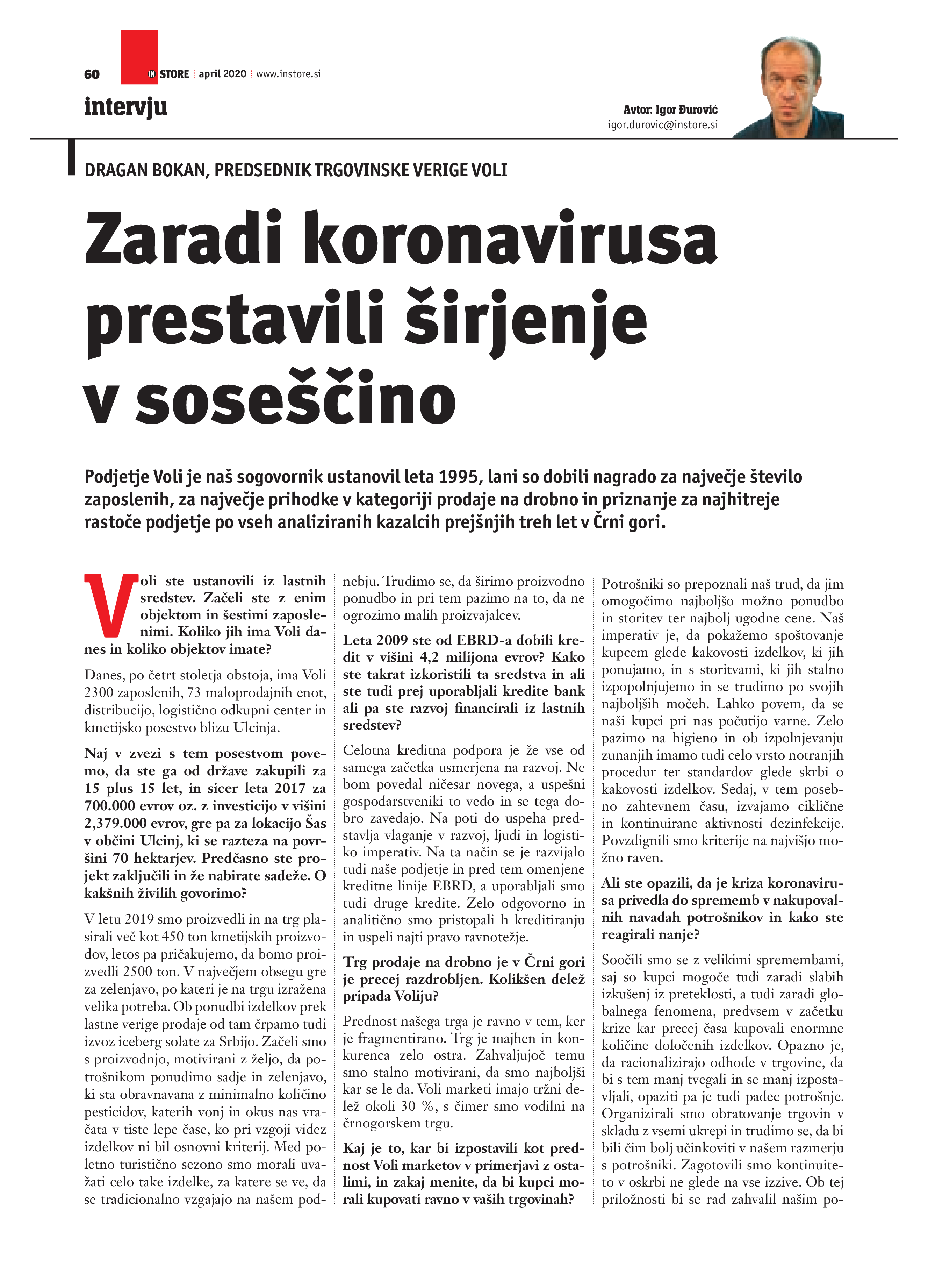 60 IN STORE | april 2020 | www.instore.si

intervju

Avtor: Igor Đurović
igor.durovic@instore.si

DRAGAN BOKAN, PREDSEDNIK TRGOVINSKE VERIGE VOLI

Zaradi koronavirusa prestavili širjenje v soseščino

Podjetje Voli je naš sogovornik ustanovil leta 1995, lani so dobili nagrado za največje število zaposlenih, za največje prihodke v kategoriji prodaje na drobno in priznanje za najhitreje rastoče podjetje po vseh analiziranih kazalcih prejšnjih treh let v Črni gori.

Voli ste ustanovili iz lastnih sredstev. Začeli ste z enim objektom in šestimi zaposlenimi. Koliko jih ima Voli danes in koliko objektov imate?

Danes, po četrt stoletja obstoja, ima Voli 2300 zaposlenih, 73 maloprodajnih enot, distribucijo, logistično odkupni center in kmetijsko posestvo blizu Ulcinja.

Naj v zvezi s tem posestvom povemo, da ste ga od države zakupili za 15 plus 15 let, in sicer leta 2017 za 700.000 evrov oz. z investicijo v višini 2,379.000 evrov, gre pa za lokacijo Šas v občini Ulcinj, ki se razteza na površini 70 hektarjev. Predčasno ste projekt zaključili in že nabirate sadeže. O kakšnih živilih govorimo?

V letu 2019 smo proizvedli in na trg plasirali več kot 450 ton kmetijskih proizvodov, letos pa pričakujemo, da bomo proizvedli 2500 ton. V največjem obsegu gre za zelenjavo, po kateri je na trgu izražena velika potreba. Ob ponudbi izdelkov prek lastne verige prodaje od tam črpamo tudi izvoz iceberg solate za Srbijo. Začeli smo s proizvodnjo, motivirani z željo, da potrošnikom ponudimo sadje in zelenjavo, ki sta obravnavana z minimalno količino pesticidov, katerih vonj in okus nas vračata v tiste lepe čase, ko pri vzgoji videz izdelkov ni bil osnovni kriterij. Med poletno turistično sezono smo morali uvažati celo take izdelke, za katere se ve, da se tradicionalno vzgajajo na našem podnebju. Trudimo se, da širimo proizvodno ponudbo in pri tem pazimo na to, da ne ogrozimo malih proizvajalcev.

Leta 2009 ste od EBRD-a dobili kredit v višini 4,2 milijona evrov? Kako ste takrat izkoristili ta sredstva in ali ste tudi prej uporabljali kredite bank ali pa ste razvoj financirali iz lastnih sredstev?

Celotna kreditna podpora je že vse od samega začetka usmerjena na razvoj. Ne bom povedal ničesar novega, a uspešni gospodarstveniki to vedo in se tega dobro zavedajo. Na poti do uspeha predstavlja vlaganje v razvoj, ljudi in logistiko imperativ. Na ta način se je razvijalo tudi naše podjetje in pred tem omenjene kreditne linije EBRD, a uporabljali smo tudi druge kredite. Zelo odgovorno in analitično smo pristopali h kreditiranju in uspeli najti pravo ravnotežje.

Trg prodaje na drobno je v Črni gori je precej razdrobljen. Kolikšen delež pripada Voliju?

Prednost našega trga je ravno v tem, ker je fragmentirano. Trg je majhen in konkurenca zelo ostra. Zahvaljujoč temu smo stalno motivirani, da smo najboljši kar se le da. Voli marketi imajo tržni delež okoli 30 %, s čimer smo vodilni na črnogorskem trgu.

Kaj je to, kar bi izpostavili kot prednost Voli marketov v primerjavi z ostalimi, in zakaj menite, da bi kupci morali kupovati ravno v vaših trgovinah?

Potrošniki so prepoznali naš trud, da jim omogočimo najboljšo možno ponudbo in storitev ter najbolj ugodne cene. Naš imperativ je, da pokažemo spoštovanje kupcem glede kakovosti izdelkov, ki jih ponujamo, in s storitvami, ki jih stalno izpopolnjujemo in se trudimo po svojih najboljših močeh. Lahko povem, da se naši kupci pri nas počutijo varne. Zelo pazimo na higieno in ob izpolnjevanju zunanjih imamo tudi celo vrsto notranjih procedur ter standardov glede skrbi o kakovosti izdelkov. Sedaj, v tem posebno zahtevnem času, izvajamo ciklične in kontinuirane aktivnosti dezinfekcije. Povzdignili smo kriterije na najvišjo možno raven.

Ali ste opazili, da je kriza koronavirusa privedla do sprememb v nakupovalnih navadah potrošnikov in kako ste reagirali nanje?

Soočili smo se z velikimi spremembami, saj so kupci mogoče tudi zaradi slabih izkušenj iz preteklosti, a tudi zaradi globalnega fenomena, predvsem v začetku krize kar precej časa kupovali enormne količine določenih izdelkov. Opazno je, da racionalizirajo odhode v trgovine, da bi s tem manj tvegali in se manj izpostavljali, opaziti pa je tudi padec potrošnje. Organizirali smo obratovanje trgovin v skladu z vsemi ukrepi in trudimo se, da bi bili čim bolj učinkoviti v našem razmerju s potrošniki. Zagotovili smo kontinuiteto v oskrbi ne glede na vse izzive. Ob tej priložnosti bi se rad zahvalil našim po-